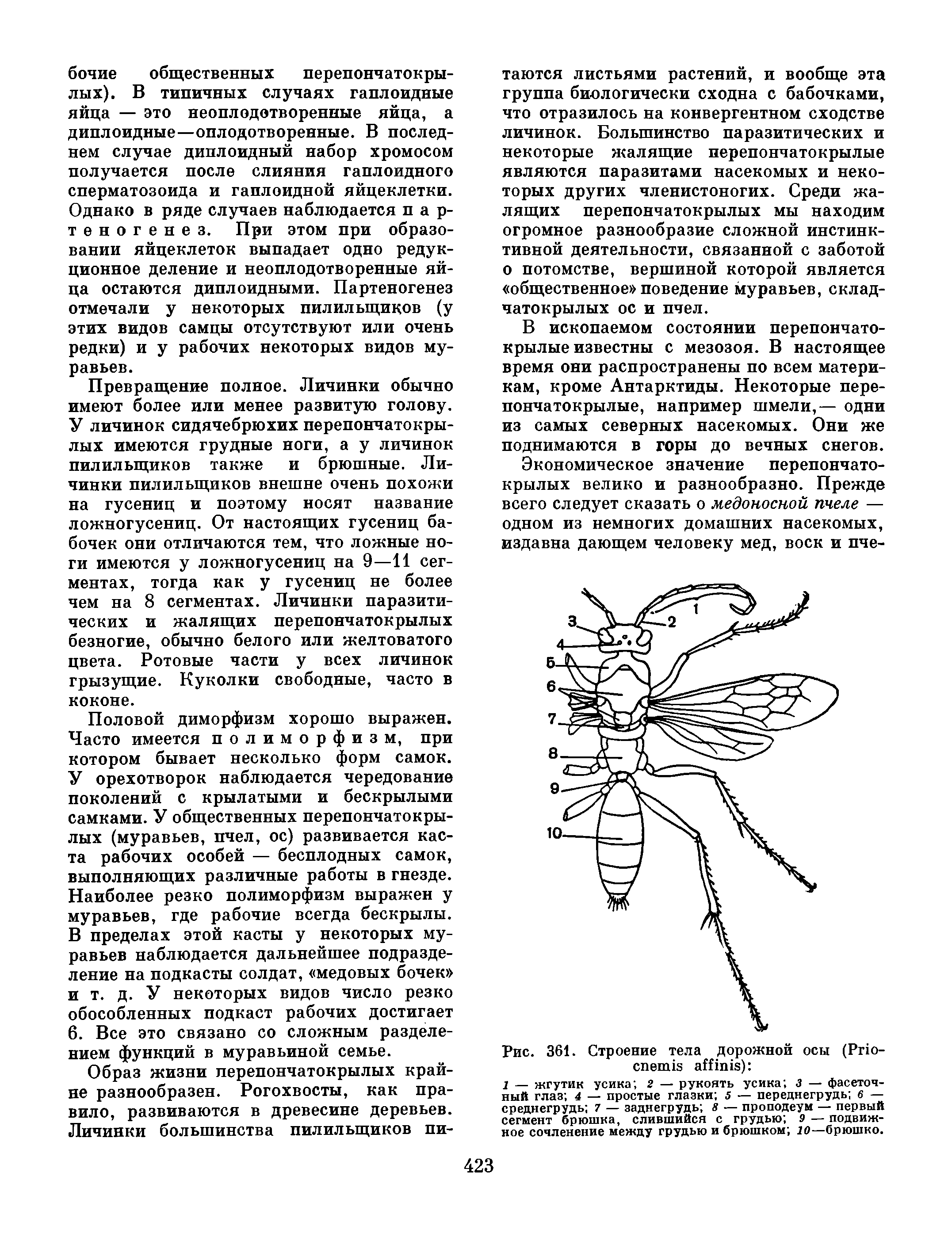 бочие общественных перепончатокрылых). В типичных случаях гаплоидные яйца — это неоплодотворенные яйца, а диплоидные—оплодотворенные. В последнем случае диплоидный набор хромосом получается после слияния гаплоидного сперматозоида и гаплоидной яйцеклетки. Однако в ряде случаев наблюдается партеногенез. При этом при образовании яйцеклеток выпадает одно редукционное деление и неоплодотворенные яйца остаются диплоидными. Партеногенез отмечали у некоторых пилильщиков (у этих видов самцы отсутствуют или очень редки) и у рабочих некоторых видов муравьев.

Превращение полное. Личинки обычно имеют более или менее развитую голову. У личинок сидячебрюхих перепончатокрылых имеются грудные ноги, а у личинок пилильщиков также и брюшные. Личинки пилильщиков внешне очень похожи на гусениц и поэтому носят название ложногусениц. От настоящих гусениц бабочек они отличаются тем, что ложные ноги имеются у ложногусениц на 9—11 сегментах, тогда как у гусениц не более чем на 8 сегментах. Личинки паразитических и жалящих перепончатокрылых безногие, обычно белого или желтоватого цвета. Ротовые части у всех личинок грызущие. Куколки свободные, часто в коконе.

Половой диморфизм хорошо выражен. Часто имеется полиморфизм, при котором бывает несколько форм самок. У орехотворок наблюдается чередование поколений с крылатыми и бескрылыми самками. У общественных перепончатокрылых (муравьев, пчел, ос) развивается каста рабочих особей — бесплодных самок, выполняющих различные работы в гнезде. Наиболее резко полиморфизм выражен у муравьев, где рабочие всегда бескрылы. В пределах этой касты у некоторых муравьев наблюдается дальнейшее подразделение на подкасты солдат, «медовых бочек» и т. д. У некоторых видов число резко обособленных подкаст рабочих достигает 6. Все это связано со сложным разделением функций в муравьиной семье.

Образ жизни перепончатокрылых крайне разнообразен. Рогохвосты, как правило, развиваются в древесине деревьев. Личинки большинства пилильщиков питаются листьями растений, и вообще эта группа биологически сходна с бабочками, что отразилось на конвергентном сходстве личинок. Большинство паразитических и некоторые жалящие перепончатокрылые являются паразитами насекомых и некоторых других членистоногих. Среди жалящих перепончатокрылых мы находим огромное разнообразие сложной инстинктивной деятельности, связанной с заботой о потомстве, вершиной которой является «общественное» поведение муравьев, складчатокрылых ос и пчел.

В ископаемом состоянии перепончатокрылые известны с мезозоя. В настоящее время они распространены по всем материкам, кроме Антарктиды. Некоторые перепончатокрылые, например шмели,— одни из самых северных насекомых. Они же поднимаются в горы до вечных снегов.

Экономическое значение перепончатокрылых велико и разнообразно. Прежде всего следует сказать о медоносной пчеле — одном из немногих домашних насекомых, издавна дающем человеку мед, воск и пче-

1
2
3
4
5
6
7
8
9
10

Рис. 361. Строение тела дорожной осы (Priocnemis affinis):

1 — жгутик усика; 2 — рукоять усика; 3 — фасеточный глаз; 4 — простые глазки; 5 — переднегрудь; 6 — среднегрудь; 7 — заднегрудь; 8 — проподеум — первый сегмент брюшка, слившийся с грудью; 9 — подвижное сочленение между грудью и брюшком; 10—брюшко.

423